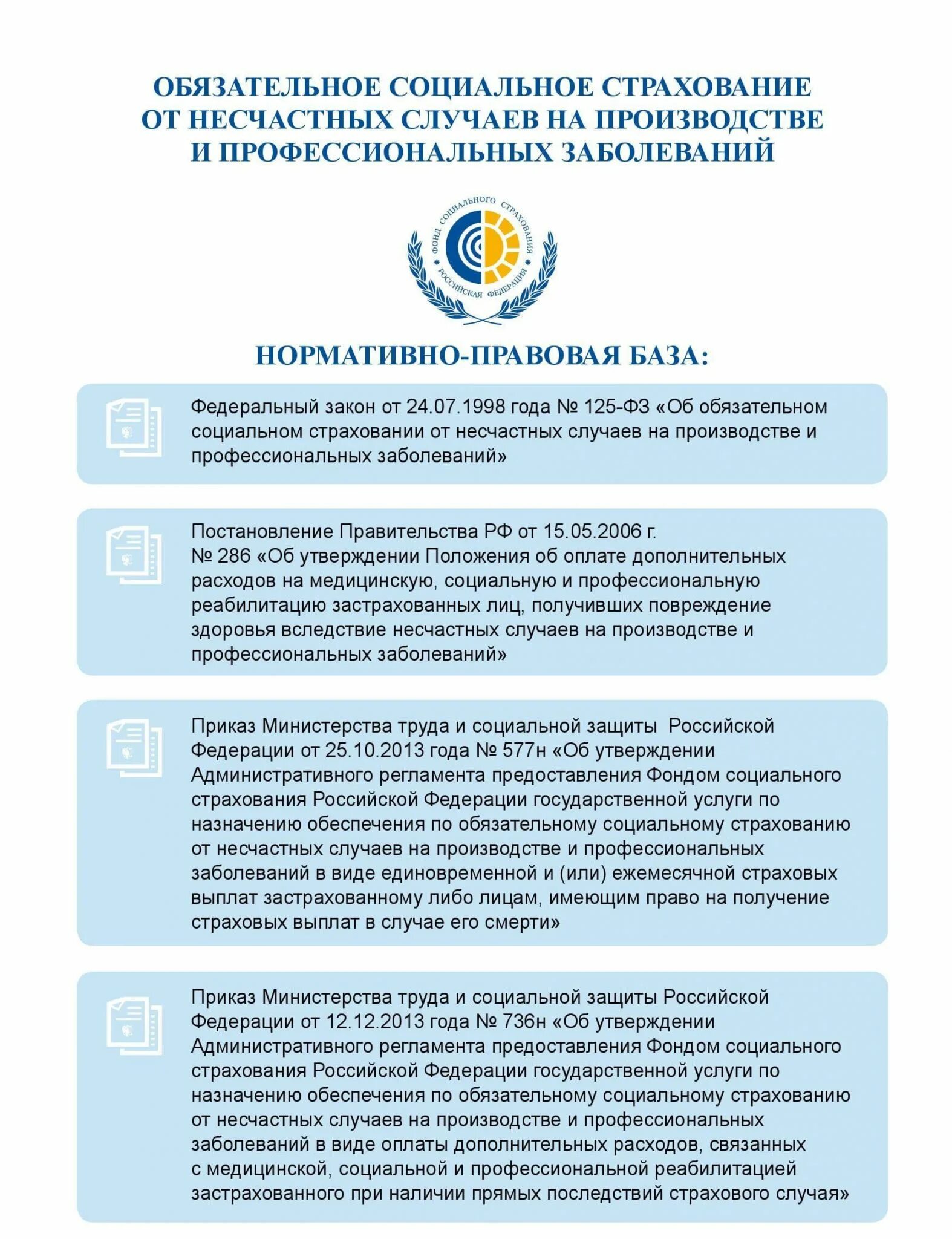 ОБЯЗАТЕЛЬНОЕ СОЦИАЛЬНОЕ СТРАХОВАНИЕ ОТ НЕСЧАСТНЫХ СЛУЧАЕВ НА ПРОИЗВОДСТВЕ И ПРОФЕССИОНАЛЬНЫХ ЗАБОЛЕВАНИЙ

ФОНД СОЦИАЛЬНОГО СТРАХОВАНИЯ РОССИЙСКАЯ ФЕДЕРАЦИЯ

НОРМАТИВНО-ПРАВОВАЯ БАЗА:

Федеральный закон от 24.07.1998 года № 125-ФЗ «Об обязательном социальном страховании от несчастных случаев на производстве и профессиональных заболеваний»

Постановление Правительства РФ от 15.05.2006 г. № 286 «Об утверждении Положения об оплате дополнительных расходов на медицинскую, социальную и профессиональную реабилитацию застрахованных лиц, получивших повреждение здоровья вследствие несчастных случаев на производстве и профессиональных заболеваний»

Приказ Министерства труда и социальной защиты Российской Федерации от 25.10.2013 года № 577н «Об утверждении Административного регламента предоставления Фондом социального страхования Российской Федерации государственной услуги по назначению обеспечения по обязательному социальному страхованию от несчастных случаев на производстве и профессиональных заболеваний в виде единовременной и (или) ежемесячной страховых выплат застрахованному либо лицам, имеющим право на получение страховых выплат в случае его смерти»

Приказ Министерства труда и социальной защиты Российской Федерации от 12.12.2013 года № 736н «Об утверждении Административного регламента предоставления Фондом социального страхования Российской Федерации государственной услуги по назначению обеспечения по обязательному социальному страхованию от несчастных случаев на производстве и профессиональных заболеваний в виде оплаты дополнительных расходов, связанных с медицинской, социальной и профессиональной реабилитацией застрахованного при наличии прямых последствий страхового случая»